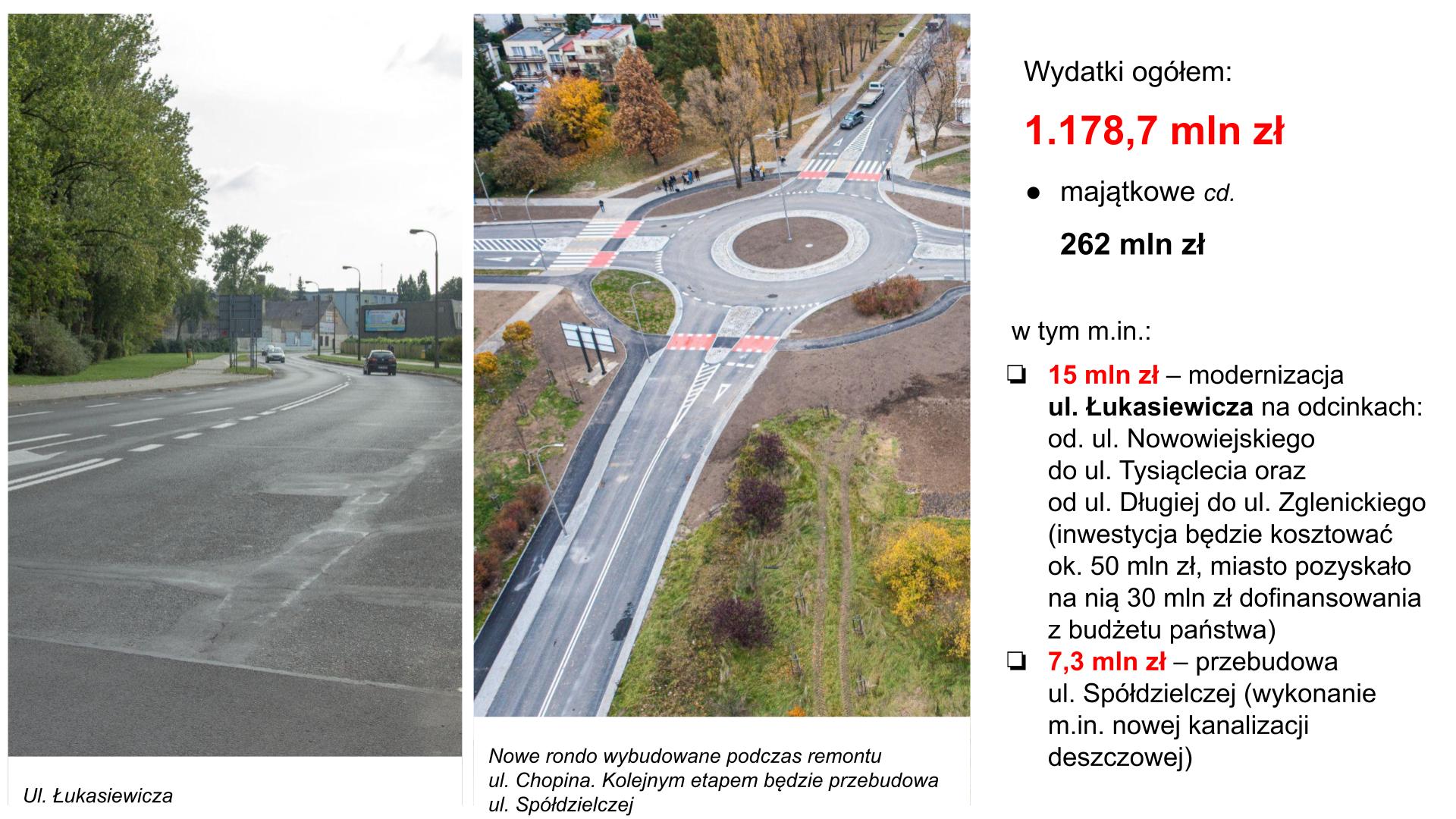 Ul. Łukasiewicza

Nowe rondo wybudowane podczas remontu ul. Chopina. Kolejnym etapem będzie przebudowa ul. Spółdzielczej

Wydatki ogółem:

1.178,7 mln zł

● majątkowe cd.

262 mln zł

w tym m.in.:

❏ 15 mln zł – modernizacja ul. Łukasiewicza na odcinkach: od. ul. Nowowiejskiego do ul. Tysiąclecia oraz od ul. Długiej do ul. Zglenickiego (inwestycja będzie kosztować ok. 50 mln zł, miasto pozyskało na nią 30 mln zł dofinansowania z budżetu państwa)

❏ 7,3 mln zł – przebudowa ul. Spółdzielczej (wykonanie m.in. nowej kanalizacji deszczowej)